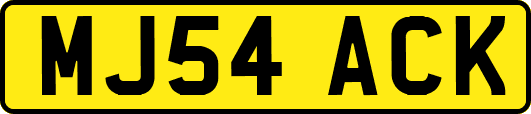 MJ54 ACK